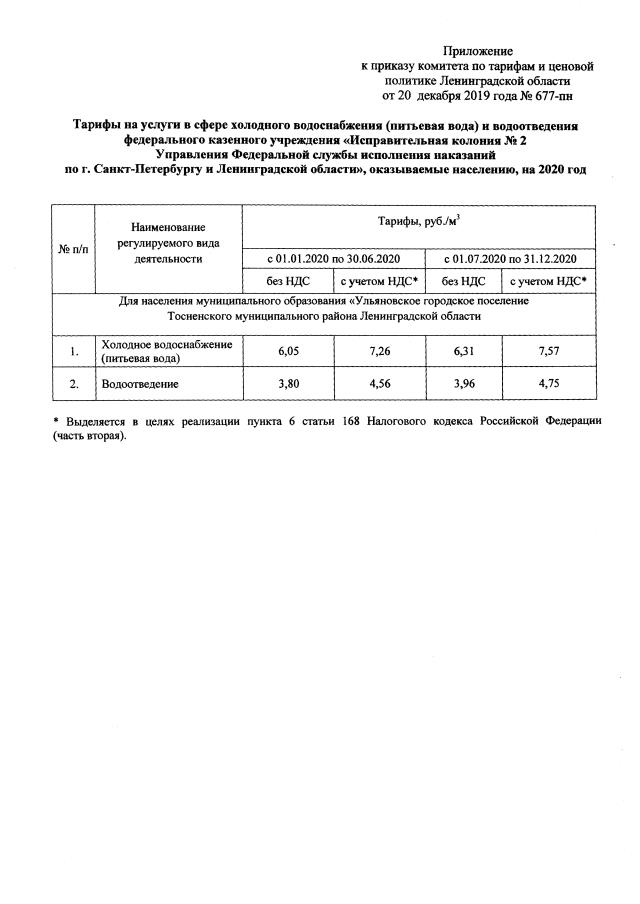 Приложение
к приказу комитета по тарифам и ценовой политике Ленинградской области
от 20 декабря 2019 года № 677-пн

Тарифы на услуги в сфере холодного водоснабжения (питьевая вода) и водоотведения федерального казенного учреждения «Исправительная колония № 2 Управления Федеральной службы исполнения наказаний по г. Санкт-Петербургу и Ленинградской области», оказываемые населению, на 2020 год

| № п/п | Наименование регулируемого вида деятельности | Тарифы, руб./м$^3$ | | | |
|---|---|---|---|---|---|
| | | с 01.01.2020 по 30.06.2020 | | с 01.07.2020 по 31.12.2020 | |
| | | без НДС | с учетом НДС* | без НДС | с учетом НДС* |
| Для населения муниципального образования «Ульяновское городское поселение Тосненского муниципального района Ленинградской области | | | | | |
| 1. | Холодное водоснабжение (питьевая вода) | 6,05 | 7,26 | 6,31 | 7,57 |
| 2. | Водоотведение | 3,80 | 4,56 | 3,96 | 4,75 |

* Выделяется в целях реализации пункта 6 статьи 168 Налогового кодекса Российской Федерации (часть вторая).